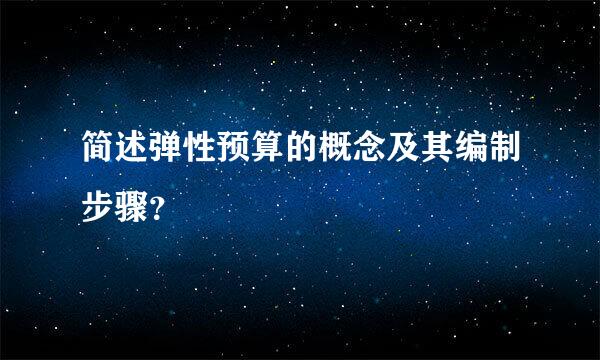 简述弹性预算的概念及其编制步骤？